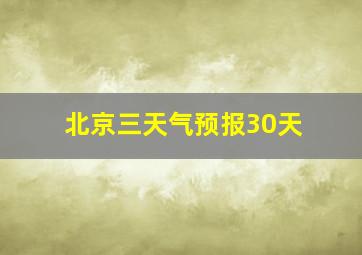 北京三天气预报30天